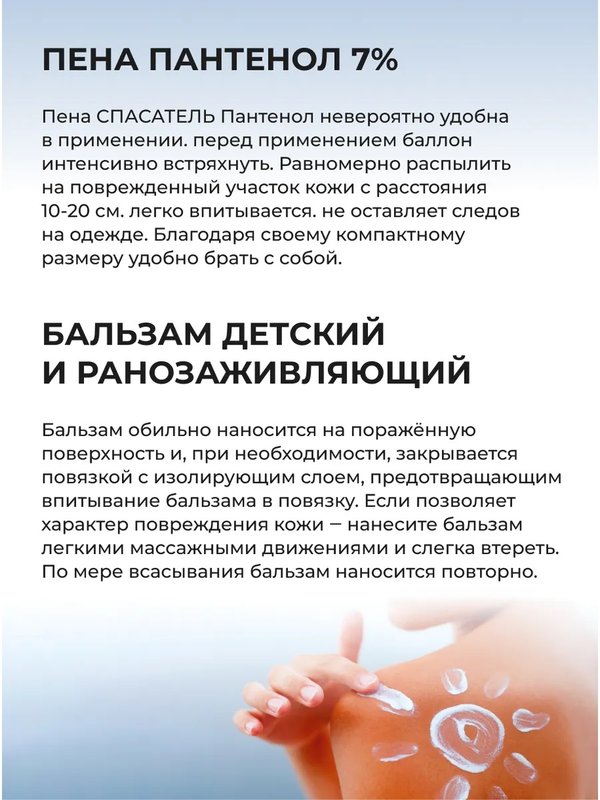 ПЕНА ПАНТЕНОЛ 7%

Пена СПАСАТЕЛЬ Пантенол невероятно удобна в применении. перед применением баллон интенсивно встряхнуть. Равномерно распылить на поврежденный участок кожи с расстояния 10-20 см. легко впитывается. не оставляет следов на одежде. Благодаря своему компактному размеру удобно брать с собой.

БАЛЬЗАМ ДЕТСКИЙ И РАНОЗАЖИВЛЯЮЩИЙ

Бальзам обильно наносится на поражённую поверхность и, при необходимости, закрывается повязкой с изолирующим слоем, предотвращающим впитывание бальзама в повязку. Если позволяет характер повреждения кожи – нанесите бальзам легкими массажными движениями и слегка втереть. По мере всасывания бальзам наносится повторно.